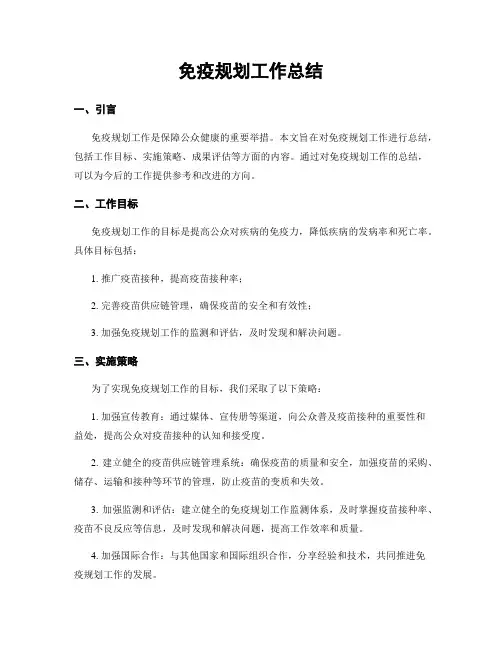 免疫规划工作总结

一、引言

免疫规划工作是保障公众健康的重要举措。本文旨在对免疫规划工作进行总结，包括工作目标、实施策略、成果评估等方面的内容。通过对免疫规划工作的总结，可以为今后的工作提供参考和改进的方向。

二、工作目标

免疫规划工作的目标是提高公众对疾病的免疫力，降低疾病的发病率和死亡率。具体目标包括：

1. 推广疫苗接种，提高疫苗接种率；

2. 完善疫苗供应链管理，确保疫苗的安全和有效性；

3. 加强免疫规划工作的监测和评估，及时发现和解决问题。

三、实施策略

为了实现免疫规划工作的目标，我们采取了以下策略：

1. 加强宣传教育：通过媒体、宣传册等渠道，向公众普及疫苗接种的重要性和益处，提高公众对疫苗接种的认知和接受度。

2. 建立健全的疫苗供应链管理系统：确保疫苗的质量和安全，加强疫苗的采购、储存、运输和接种等环节的管理，防止疫苗的变质和失效。

3. 加强监测和评估：建立健全的免疫规划工作监测体系，及时掌握疫苗接种率、疫苗不良反应等信息，及时发现和解决问题，提高工作效率和质量。

4. 加强国际合作：与其他国家和国际组织合作，分享经验和技术，共同推进免疫规划工作的发展。